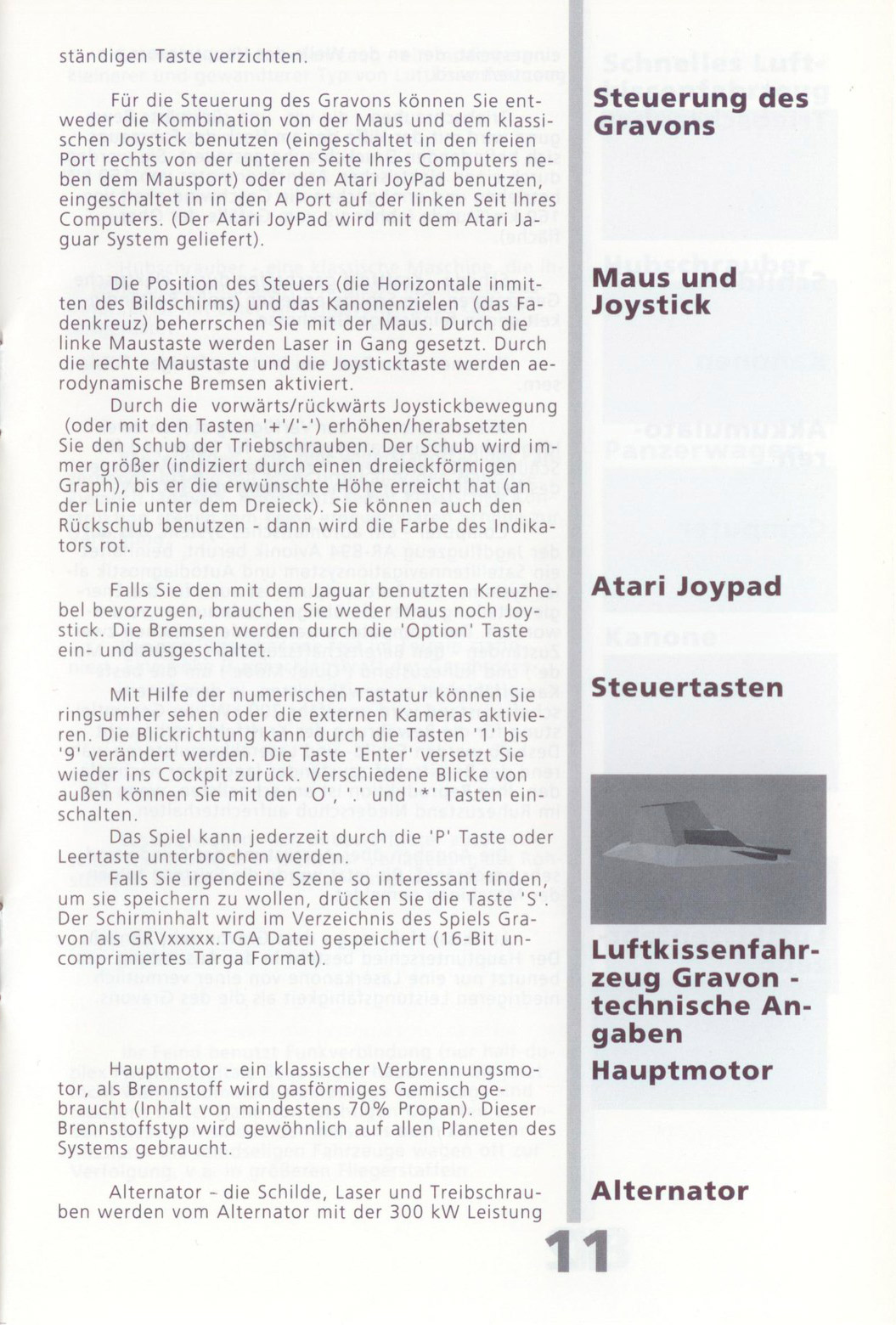 ständigen Taste verzichten.

Für die Steuerung des Gravons können Sie entweder die Kombination von der Maus und dem klassischen Joystick benutzen (eingeschaltet in den freien Port rechts von der unteren Seite Ihres Computers neben dem Mausport) oder den Atari JoyPad benutzen, eingeschaltet in in den A Port auf der linken Seit Ihres Computers. (Der Atari JoyPad wird mit dem Atari Jaguar System geliefert).

Die Position des Steuers (die Horizontale inmitten des Bildschirms) und das Kanonenzielen (das Fadenkreuz) beherrschen Sie mit der Maus. Durch die linke Maustaste werden Laser in Gang gesetzt. Durch die rechte Maustaste und die Joysticktaste werden aerodynamische Bremsen aktiviert.
Durch die vorwärts/rückwärts Joystickbewegung (oder mit den Tasten '+'/'-') erhöhen/herabsetzten Sie den Schub der Triebschrauben. Der Schub wird immer größer (indiziert durch einen dreieckförmigen Graph), bis er die erwünschte Höhe erreicht hat (an der Linie unter dem Dreieck). Sie können auch den Rückschub benutzen - dann wird die Farbe des Indikators rot.

Falls Sie den mit dem Jaguar benutzten Kreuzhebel bevorzugen, brauchen Sie weder Maus noch Joystick. Die Bremsen werden durch die 'Option' Taste ein- und ausgeschaltet.

Mit Hilfe der numerischen Tastatur können Sie ringsumher sehen oder die externen Kameras aktivieren. Die Blickrichtung kann durch die Tasten '1' bis '9' verändert werden. Die Taste 'Enter' versetzt Sie wieder ins Cockpit zurück. Verschiedene Blicke von außen können Sie mit den 'O', '.' und '*' Tasten einschalten.
Das Spiel kann jederzeit durch die 'P' Taste oder Leertaste unterbrochen werden.
Falls Sie irgendeine Szene so interessant finden, um sie speichern zu wollen, drücken Sie die Taste 'S'. Der Schirminhalt wird im Verzeichnis des Spiels Gravon als GRVxxxxx.TGA Datei gespeichert (16-Bit uncomprimiertes Targa Format).

Hauptmotor - ein klassischer Verbrennungsmotor, als Brennstoff wird gasförmiges Gemisch gebraucht (Inhalt von mindestens 70% Propan). Dieser Brennstoffstyp wird gewöhnlich auf allen Planeten des Systems gebraucht.

Alternator - die Schilde, Laser und Treibschrauben werden vom Alternator mit der 300 kW Leistung

Steuerung des Gravons

Maus und Joystick

Atari Joypad

Steuertasten

Luftkissenfahrzeug Gravon - technische Angaben
Hauptmotor

Alternator

11